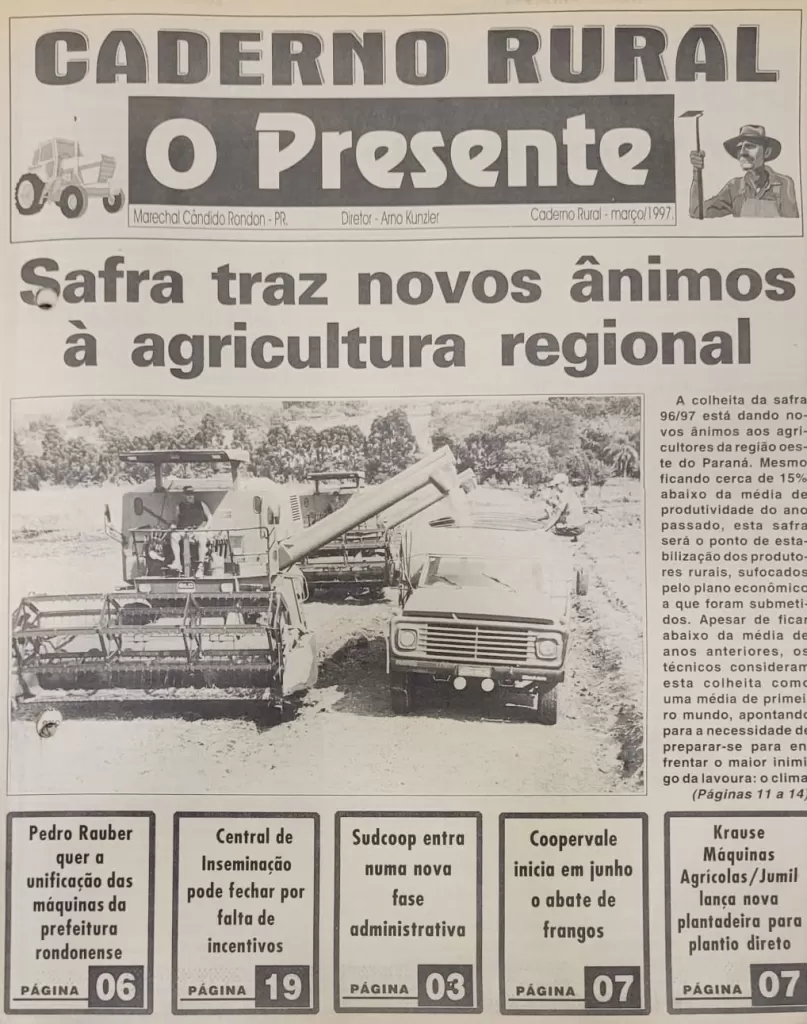 CADERNO RURAL
O Presente
Marechal Cândido Rondon - PR. Diretor - Arno Kunzler Caderno Rural - março/1997.

Safra traz novos ânimos à agricultura regional

A colheita da safra 96/97 está dando novos ânimos aos agricultores da região oeste do Paraná. Mesmo ficando cerca de 15% abaixo da média de produtividade do ano passado, esta safra será o ponto de estabilização dos produtores rurais, sufocados pelo plano econômico a que foram submetidos. Apesar de ficar abaixo da média de anos anteriores, os técnicos consideram esta colheita como uma média de primeiro mundo, apontando para a necessidade de preparar-se para enfrentar o maior inimigo da lavoura: o clima
(Páginas 11 a 14)

Pedro Rauber quer a unificação das máquinas da prefeitura rondonense
PÁGINA 06

Central de Inseminação pode fechar por falta de incentivos
PÁGINA 19

Sudcoop entra numa nova fase administrativa
PÁGINA 03

Coopervale inicia em junho o abate de frangos
PÁGINA 07

Krause Máquinas Agrícolas/Jumil lança nova plantadeira para plantio direto
PÁGINA 07